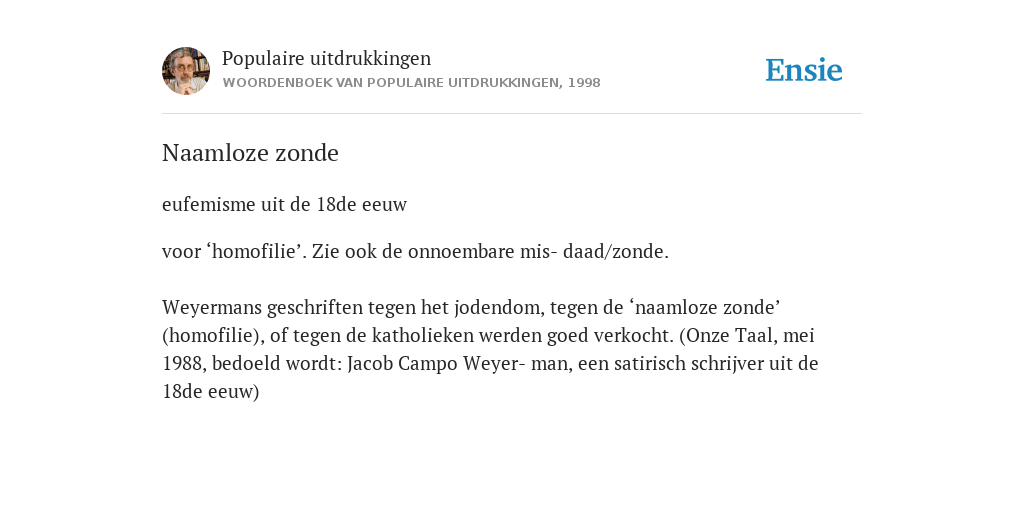 Populaire uitdrukkingen
WOORDENBOEK VAN POPULAIRE UITDRUKKINGEN, 1998

Ensie

Naamloze zonde

eufemisme uit de 18de eeuw

voor ‘homofilie’. Zie ook de onnoembare mis- daad/zonde.

Weyermans geschriften tegen het jodendom, tegen de ‘naamloze zonde’ (homofilie), of tegen de katholieken werden goed verkocht. (Onze Taal, mei 1988, bedoeld wordt: Jacob Campo Weyer- man, een satirisch schrijver uit de 18de eeuw)